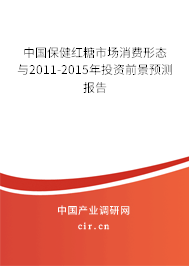 中国保健红糖市场消费形态与2011-2015年投资前景预测报告

中国产业调研网

cir.cn